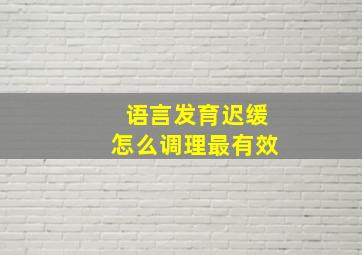 语言发育迟缓
怎么调理最有效